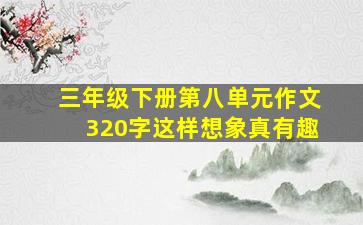 三年级下册第八单元作文
320字这样想象真有趣